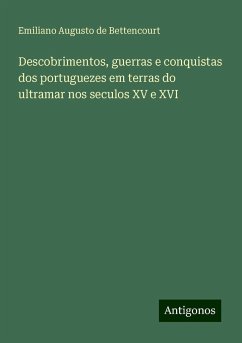 Emiliano Augusto de Bettencourt

Descobrimentos, guerras e conquistas dos portuguezes em terras do ultramar nos seculos XV e XVI

Antigonos